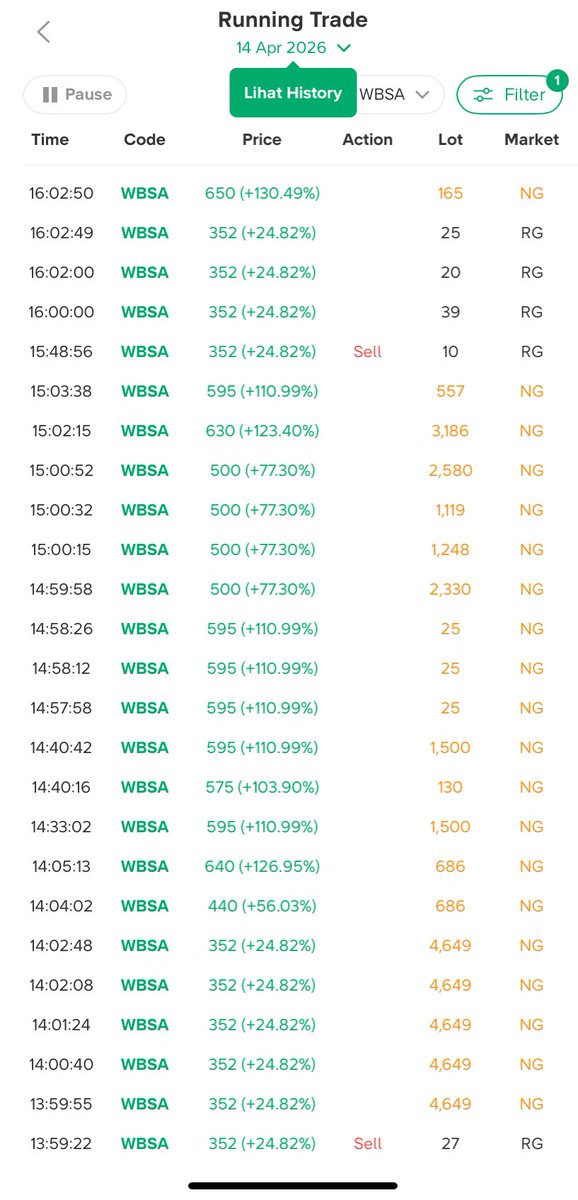 Running Trade
14 Apr 2026

Pause
Lihat History
WBSA
Filter 1

| Time | Code | Price | Action | Lot | Market |
|---|---|---|---|---|---|
| 16:02:50 | WBSA | 650 (+130.49%) | | 165 | NG |
| 16:02:49 | WBSA | 352 (+24.82%) | | 25 | RG |
| 16:02:00 | WBSA | 352 (+24.82%) | | 20 | RG |
| 16:00:00 | WBSA | 352 (+24.82%) | | 39 | RG |
| 15:48:56 | WBSA | 352 (+24.82%) | Sell | 10 | RG |
| 15:03:38 | WBSA | 595 (+110.99%) | | 557 | NG |
| 15:02:15 | WBSA | 630 (+123.40%) | | 3,186 | NG |
| 15:00:52 | WBSA | 500 (+77.30%) | | 2,580 | NG |
| 15:00:32 | WBSA | 500 (+77.30%) | | 1,119 | NG |
| 15:00:15 | WBSA | 500 (+77.30%) | | 1,248 | NG |
| 14:59:58 | WBSA | 500 (+77.30%) | | 2,330 | NG |
| 14:58:26 | WBSA | 595 (+110.99%) | | 25 | NG |
| 14:58:12 | WBSA | 595 (+110.99%) | | 25 | NG |
| 14:57:58 | WBSA | 595 (+110.99%) | | 25 | NG |
| 14:40:42 | WBSA | 595 (+110.99%) | | 1,500 | NG |
| 14:40:16 | WBSA | 575 (+103.90%) | | 130 | NG |
| 14:33:02 | WBSA | 595 (+110.99%) | | 1,500 | NG |
| 14:05:13 | WBSA | 640 (+126.95%) | | 686 | NG |
| 14:04:02 | WBSA | 440 (+56.03%) | | 686 | NG |
| 14:02:48 | WBSA | 352 (+24.82%) | | 4,649 | NG |
| 14:02:08 | WBSA | 352 (+24.82%) | | 4,649 | NG |
| 14:01:24 | WBSA | 352 (+24.82%) | | 4,649 | NG |
| 14:00:40 | WBSA | 352 (+24.82%) | | 4,649 | NG |
| 13:59:55 | WBSA | 352 (+24.82%) | | 4,649 | NG |
| 13:59:22 | WBSA | 352 (+24.82%) | Sell | 27 | RG |